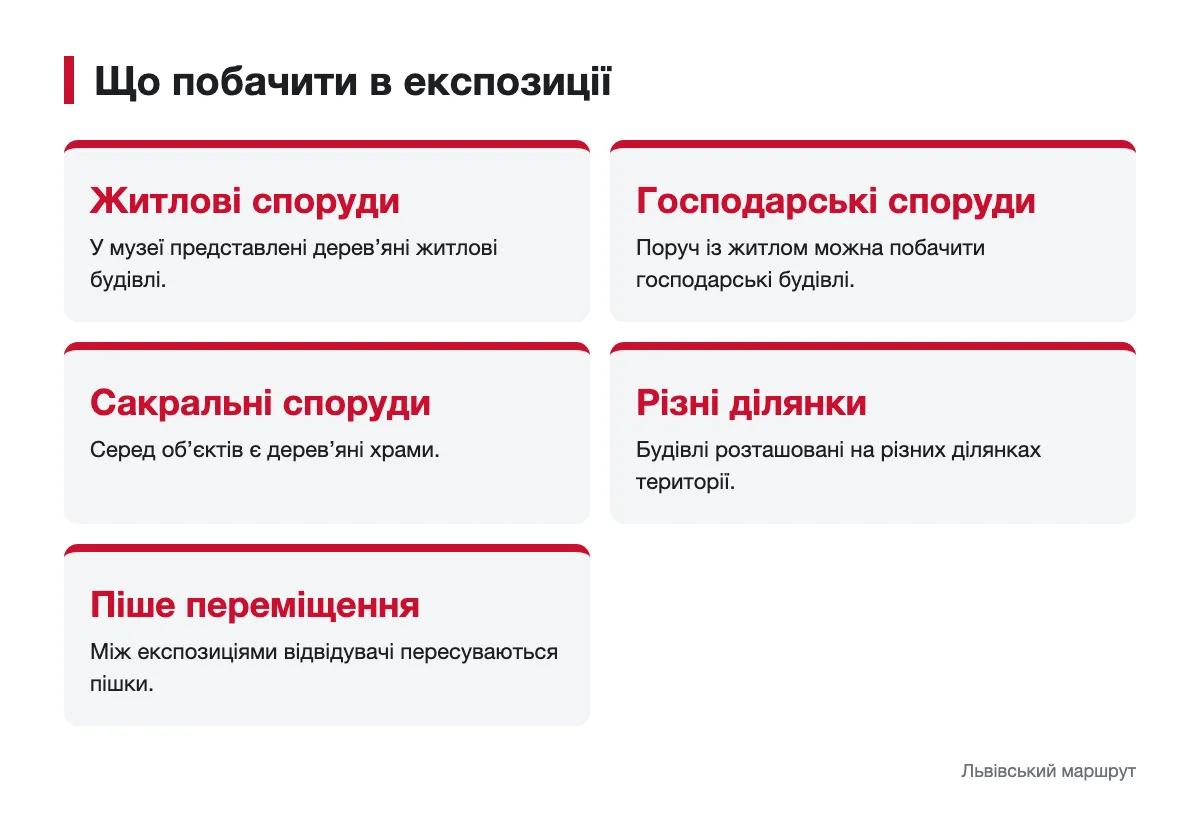 Що побачити в експозиції

Житлові споруди

У музеї представлені дерев'яні житлові будівлі.

Господарські споруди

Поруч із житлом можна побачити господарські будівлі.

Сакральні споруди

Серед об'єктів є дерев'яні храми.

Різні ділянки

Будівлі розташовані на різних ділянках території.

Піше переміщення

Між експозиціями відвідувачі пересуваються пішки.

Львівський маршрут